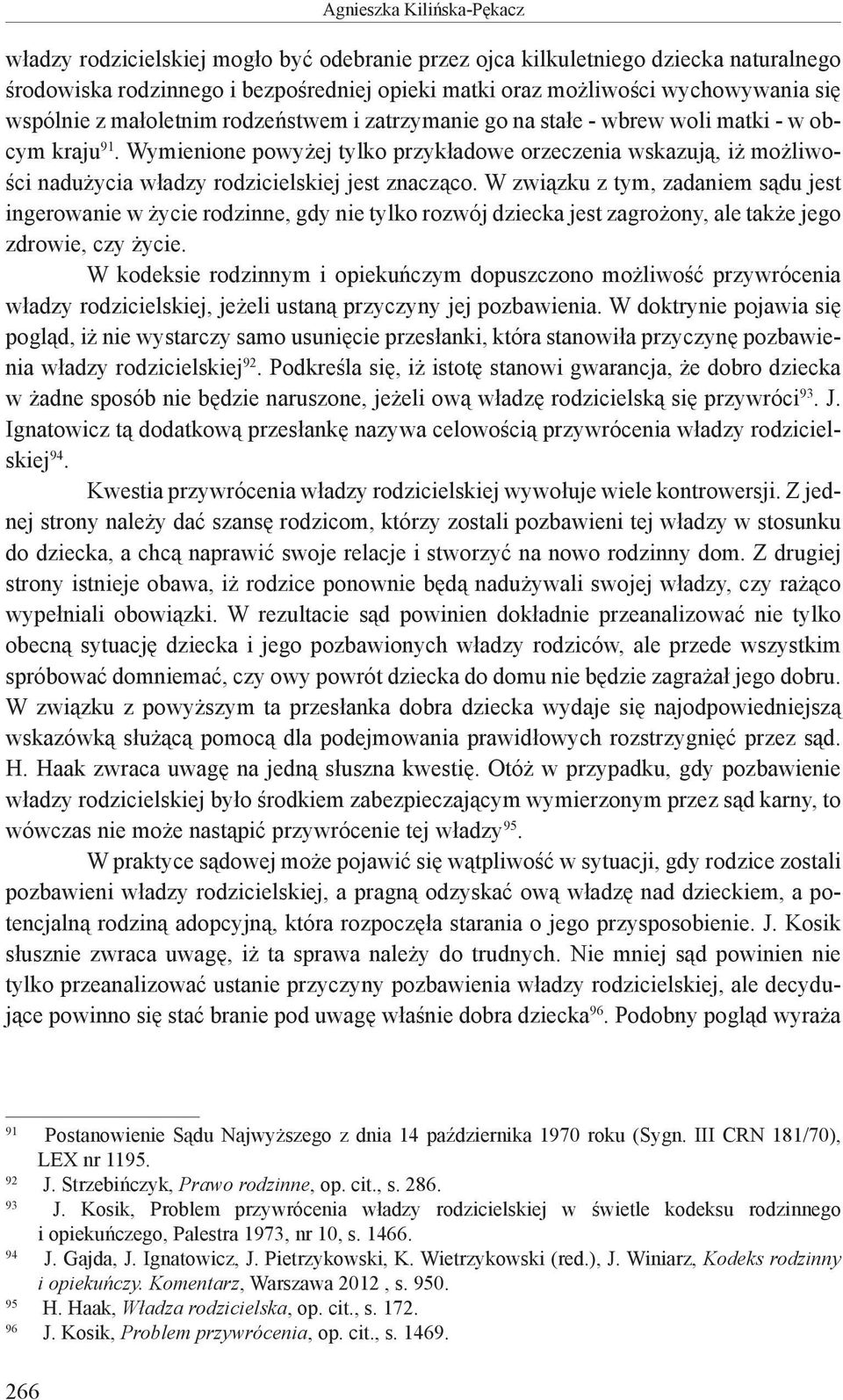 Agnieszka Kilińska-Pękacz

władzy rodzicielskiej mogło być odebranie przez ojca kilkuletniego dziecka naturalnego środowiska rodzinnego i bezpośredniej opieki matki oraz możliwości wychowywania się wspólnie z małoletnim rodzeństwem i zatrzymanie go na stałe - wbrew woli matki - w obcym kraju$^{91}$. Wymienione powyżej tylko przykładowe orzeczenia wskazują, iż możliwości nadużycia władzy rodzicielskiej jest znacząco. W związku z tym, zadaniem sądu jest ingerowanie w życie rodzinne, gdy nie tylko rozwój dziecka jest zagrożony, ale także jego zdrowie, czy życie.

W kodeksie rodzinnym i opiekuńczym dopuszczono możliwość przywrócenia władzy rodzicielskiej, jeżeli ustaną przyczyny jej pozbawienia. W doktrynie pojawia się pogląd, iż nie wystarczy samo usunięcie przesłanki, która stanowiła przyczynę pozbawienia władzy rodzicielskiej$^{92}$. Podkreśla się, iż istotę stanowi gwarancja, że dobro dziecka w żadne sposób nie będzie naruszone, jeżeli ową władzę rodzicielską się przywróci$^{93}$. J. Ignatowicz tą dodatkową przesłankę nazywa celowością przywrócenia władzy rodzicielskiej$^{94}$.

Kwestia przywrócenia władzy rodzicielskiej wywołuje wiele kontrowersji. Z jednej strony należy dać szansę rodzicom, którzy zostali pozbawieni tej władzy w stosunku do dziecka, a chcą naprawić swoje relacje i stworzyć na nowo rodzinny dom. Z drugiej strony istnieje obawa, iż rodzice ponownie będą nadużywali swojej władzy, czy rażąco wypełniali obowiązki. W rezultacie sąd powinien dokładnie przeanalizować nie tylko obecną sytuację dziecka i jego pozbawionych władzy rodziców, ale przede wszystkim spróbować domniemać, czy owy powrót dziecka do domu nie będzie zagrażał jego dobru. W związku z powyższym ta przesłanka dobra dziecka wydaje się najodpowiedniejszą wskazówką służącą pomocą dla podejmowania prawidłowych rozstrzygnięć przez sąd. H. Haak zwraca uwagę na jedną słuszna kwestię. Otóż w przypadku, gdy pozbawienie władzy rodzicielskiej było środkiem zabezpieczającym wymierzonym przez sąd karny, to wówczas nie może nastąpić przywrócenie tej władzy$^{95}$.

W praktyce sądowej może pojawić się wątpliwość w sytuacji, gdy rodzice zostali pozbawieni władzy rodzicielskiej, a pragną odzyskać ową władzę nad dzieckiem, a potencjalną rodziną adopcyjną, która rozpoczęła starania o jego przysposobienie. J. Kosik słusznie zwraca uwagę, iż ta sprawa należy do trudnych. Nie mniej sąd powinien nie tylko przeanalizować ustanie przyczyny pozbawienia władzy rodzicielskiej, ale decydujące powinno się stać branie pod uwagę właśnie dobra dziecka$^{96}$. Podobny pogląd wyraża

$^{91}$ Postanowienie Sądu Najwyższego z dnia 14 października 1970 roku (Sygn. III CRN 181/70), LEX nr 1195.
$^{92}$ J. Strzebińczyk, Prawo rodzinne, op. cit., s. 286.
$^{93}$ J. Kosik, Problem przywrócenia władzy rodzicielskiej w świetle kodeksu rodzinnego i opiekuńczego, Palestra 1973, nr 10, s. 1466.
$^{94}$ J. Gajda, J. Ignatowicz, J. Pietrzykowski, K. Wietrzykowski (red.), J. Winiarz, Kodeks rodzinny i opiekuńczy. Komentarz, Warszawa 2012 , s. 950.
$^{95}$ H. Haak, Władza rodzicielska, op. cit., s. 172.
$^{96}$ J. Kosik, Problem przywrócenia, op. cit., s. 1469.

266